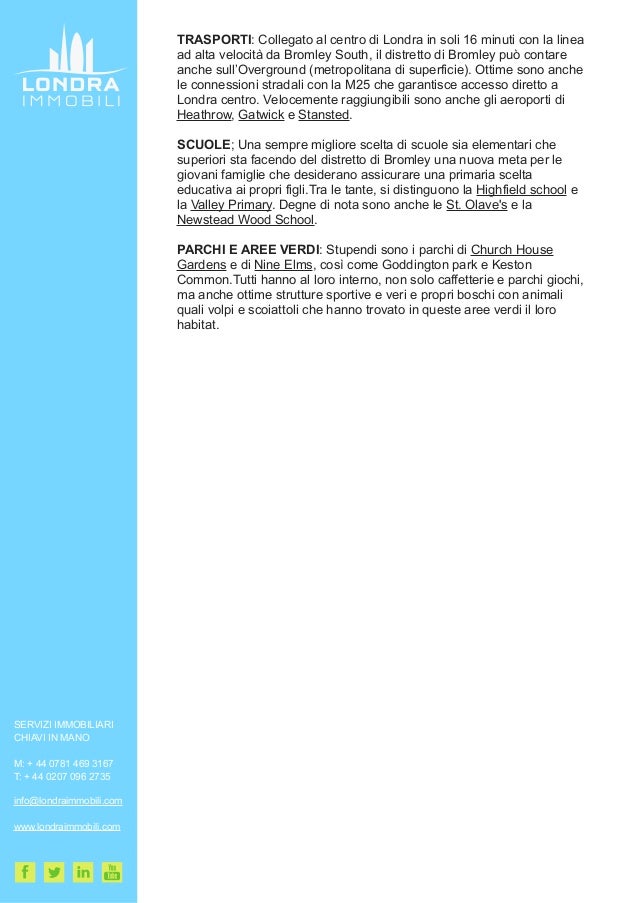 LONDRA
IMMOBILI

TRASPORTI: Collegato al centro di Londra in soli 16 minuti con la linea ad alta velocità da Bromley South, il distretto di Bromley può contare anche sull'Overground (metropolitana di superficie). Ottime sono anche le connessioni stradali con la M25 che garantisce accesso diretto a Londra centro. Velocemente raggiungibili sono anche gli aeroporti di Heathrow, Gatwick e Stansted.

SCUOLE; Una sempre migliore scelta di scuole sia elementari che superiori sta facendo del distretto di Bromley una nuova meta per le giovani famiglie che desiderano assicurare una primaria scelta educativa ai propri figli.Tra le tante, si distinguono la Highfield school e la Valley Primary. Degne di nota sono anche le St. Olave's e la Newstead Wood School.

PARCHI E AREE VERDI: Stupendi sono i parchi di Church House Gardens e di Nine Elms, così come Goddington park e Keston Common.Tutti hanno al loro interno, non solo caffetterie e parchi giochi, ma anche ottime strutture sportive e veri e propri boschi con animali quali volpi e scoiattoli che hanno trovato in queste aree verdi il loro habitat.

SERVIZI IMMOBILIARI
CHIAVI IN MANO

M: + 44 0781 469 3167
T: + 44 0207 096 2735

info@londraimmobili.com

www.londraimmobili.com

f
in
You Tube